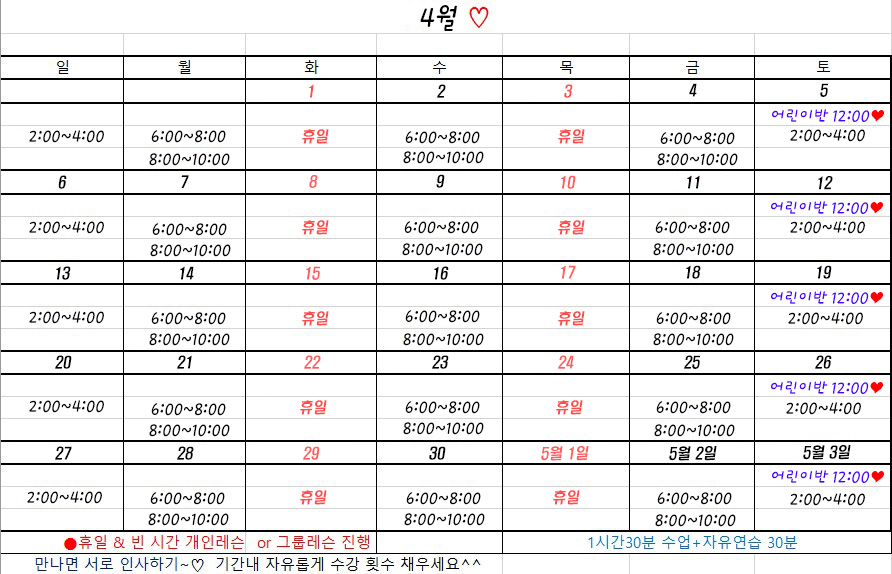 4월 ♡

| 일 | 월 | 화 | 수 | 목 | 금 | 토 |
|---|---|---|---|---|---|---|
| | | 1 | 2 | 3 | 4 | 5 |
| 2:00~4:00 | 6:00~8:00 8:00~10:00 | 휴일 | 6:00~8:00 8:00~10:00 | 휴일 | 6:00~8:00 8:00~10:00 | 어린이반 12:00♥ 2:00~4:00 |
| 6 | 7 | 8 | 9 | 10 | 11 | 12 |
| 2:00~4:00 | 6:00~8:00 8:00~10:00 | 휴일 | 6:00~8:00 8:00~10:00 | 휴일 | 6:00~8:00 8:00~10:00 | 어린이반 12:00♥ 2:00~4:00 |
| 13 | 14 | 15 | 16 | 17 | 18 | 19 |
| 2:00~4:00 | 6:00~8:00 8:00~10:00 | 휴일 | 6:00~8:00 8:00~10:00 | 휴일 | 6:00~8:00 8:00~10:00 | 어린이반 12:00♥ 2:00~4:00 |
| 20 | 21 | 22 | 23 | 24 | 25 | 26 |
| 2:00~4:00 | 6:00~8:00 8:00~10:00 | 휴일 | 6:00~8:00 8:00~10:00 | 휴일 | 6:00~8:00 8:00~10:00 | 어린이반 12:00♥ 2:00~4:00 |
| 27 | 28 | 29 | 30 | 5월 1일 | 5월 2일 | 5월 3일 |
| 2:00~4:00 | 6:00~8:00 8:00~10:00 | 휴일 | 6:00~8:00 8:00~10:00 | 휴일 | 6:00~8:00 8:00~10:00 | 어린이반 12:00♥ 2:00~4:00 |

●휴일 & 빈 시간 개인레슨 or 그룹레슨 진행

1시간30분 수업+자유연습 30분

만나면 서로 인사하기~♡ 기간내 자유롭게 수강 횟수 채우세요^^